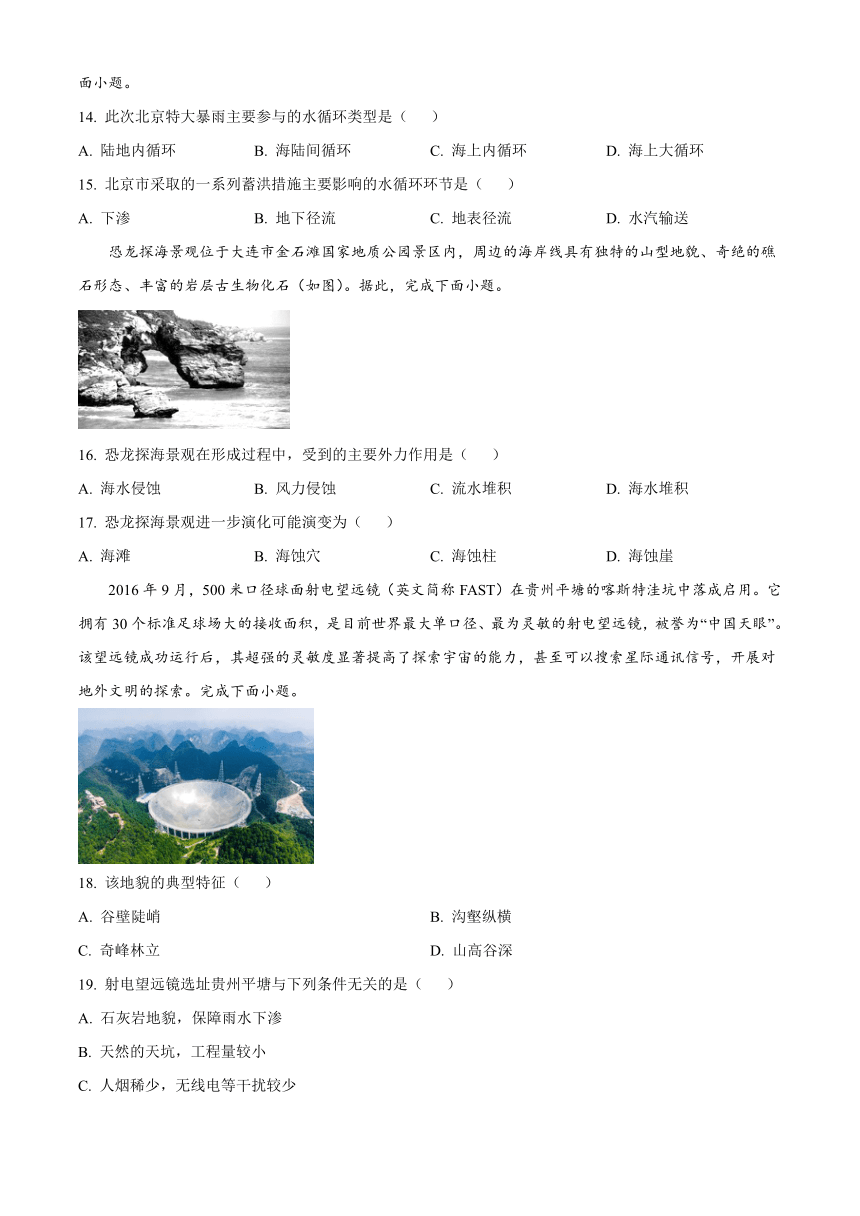 面小题。

14.此次北京特大暴雨主要参与的水循环类型是（　）

A.陆地内循环　B.海陆间循环　C.海上内循环　D.海上大循环

15.北京市采取的一系列蓄洪措施主要影响的水循环环节是（　）

A.下渗　B.地下径流　C.地表径流　D.水汽输送

恐龙探海景观位于大连市金石滩国家地质公园景区内，周边的海岸线具有独特的山型地貌、奇绝的礁石形态、丰富的岩层古生物化石（如图）。据此，完成下面小题。

16.恐龙探海景观在形成过程中，受到的主要外力作用是（　）

A.海水侵蚀　B.风力侵蚀　C.流水堆积　D.海水堆积

17.恐龙探海景观进一步演化可能演变为（　）

A.海滩　B.海蚀穴　C.海蚀柱　D.海蚀崖

2016年9月，500米口径球面射电望远镜（英文简称FAST）在贵州平塘的喀斯特洼坑中落成启用。它拥有30个标准足球场大的接收面积，是目前世界最大单口径、最为灵敏的射电望远镜，被誉为“中国天眼”。该望远镜成功运行后，其超强的灵敏度显著提高了探索宇宙的能力，甚至可以搜索星际通讯信号，开展对地外文明的探索。完成下面小题。

18.该地貌的典型特征（　）

A.谷壁陡峭　B.沟壑纵横

C.奇峰林立　D.山高谷深

19.射电望远镜选址贵州平塘与下列条件无关的是（　）

A.石灰岩地貌，保障雨水下渗

B.天然的天坑，工程量较小

C.人烟稀少，无线电等干扰较少